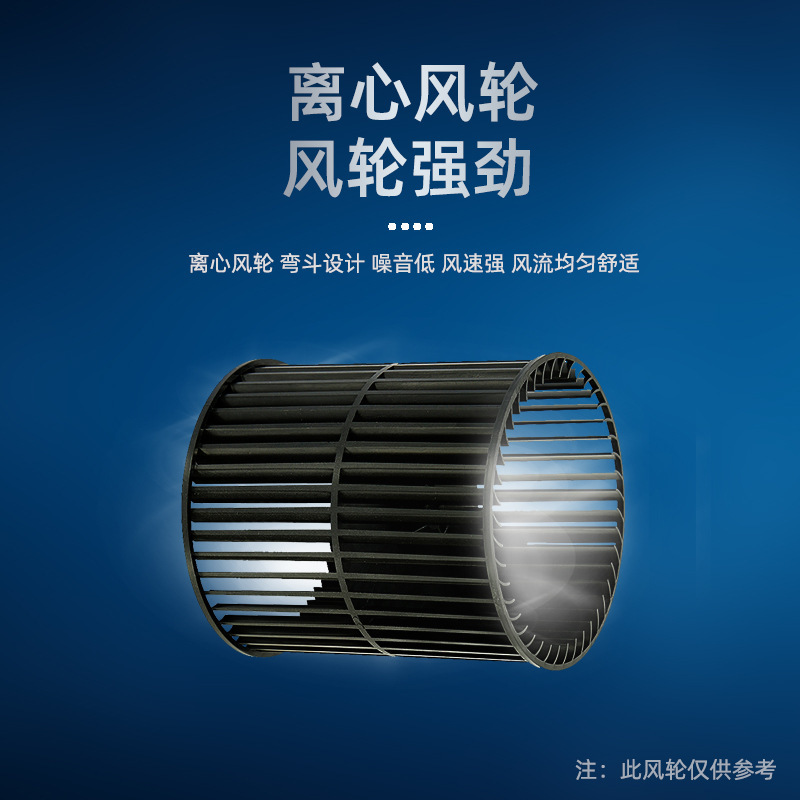 离心风轮
风轮强劲

离心风轮 弯斗设计 噪音低 风速强 风流均匀舒适

注：此风轮仅供参考